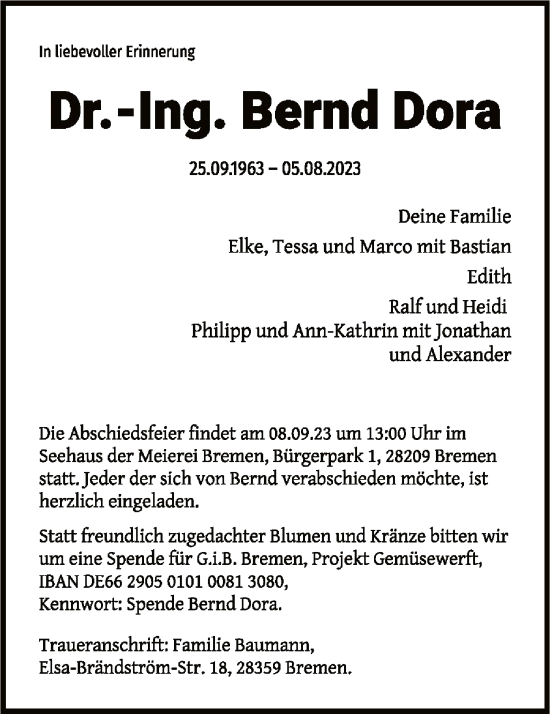 In liebevoller Erinnerung

Dr.-Ing. Bernd Dora

25.09.1963 – 05.08.2023

Deine Familie
Elke, Tessa und Marco mit Bastian
Edith
Ralf und Heidi
Philipp und Ann-Kathrin mit Jonathan und Alexander

Die Abschiedsfeier findet am 08.09.23 um 13:00 Uhr im Seehaus der Meierei Bremen, Bürgerpark 1, 28209 Bremen statt. Jeder der sich von Bernd verabschieden möchte, ist herzlich eingeladen.

Statt freundlich zugedachter Blumen und Kränze bitten wir um eine Spende für G.i.B. Bremen, Projekt Gemüsewerft, IBAN DE66 2905 0101 0081 3080, Kennwort: Spende Bernd Dora.

Traueranschrift: Familie Baumann, Elsa-Brändström-Str. 18, 28359 Bremen.